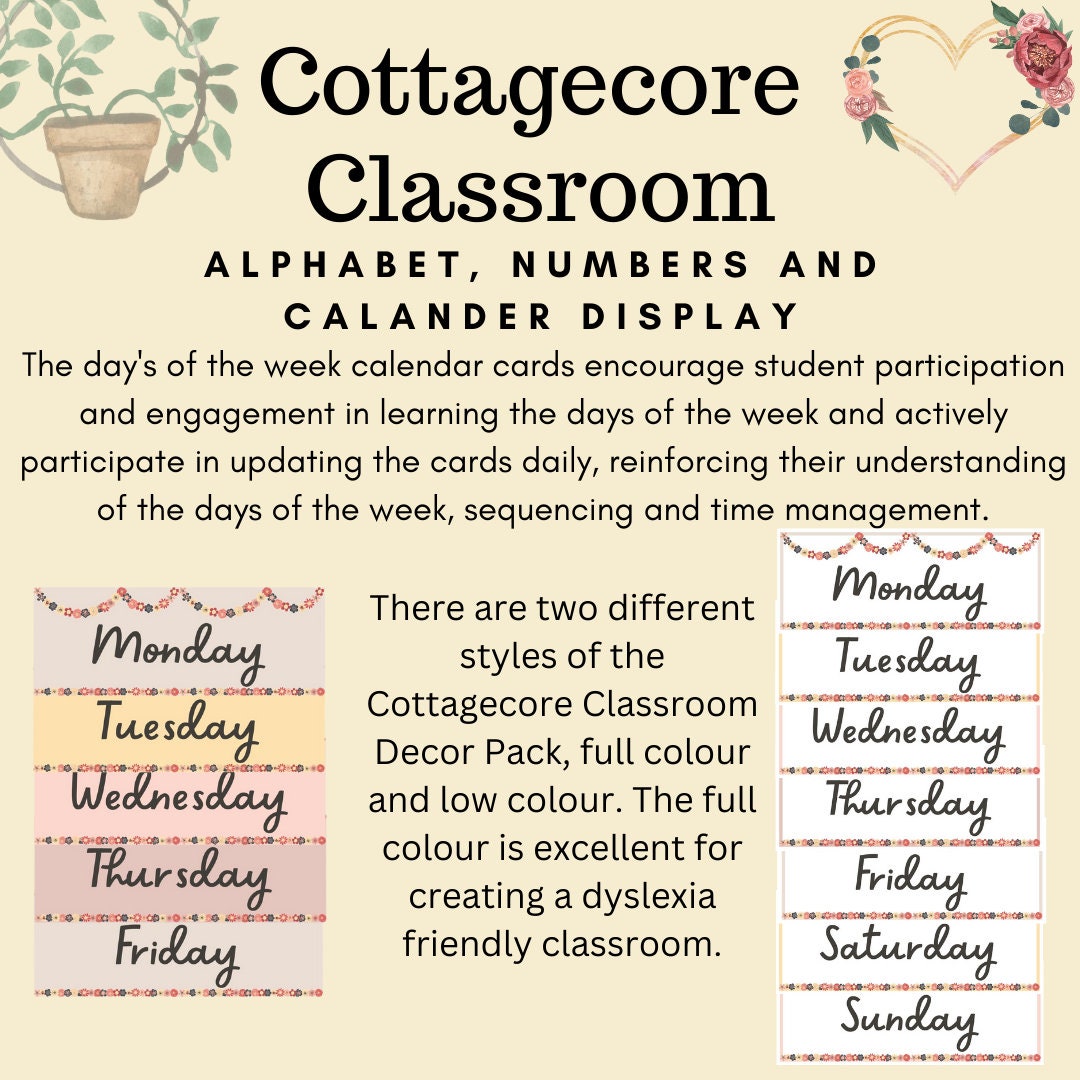 Cottagecore Classroom

ALPHABET, NUMBERS AND CALANDER DISPLAY

The day's of the week calendar cards encourage student participation and engagement in learning the days of the week and actively participate in updating the cards daily, reinforcing their understanding of the days of the week, sequencing and time management.

Monday
Tuesday
Wednesday
Thursday
Friday

There are two different styles of the Cottagecore Classroom Decor Pack, full colour and low colour. The full colour is excellent for creating a dyslexia friendly classroom.

Monday
Tuesday
Wednesday
Thursday
Friday
Saturday
Sunday